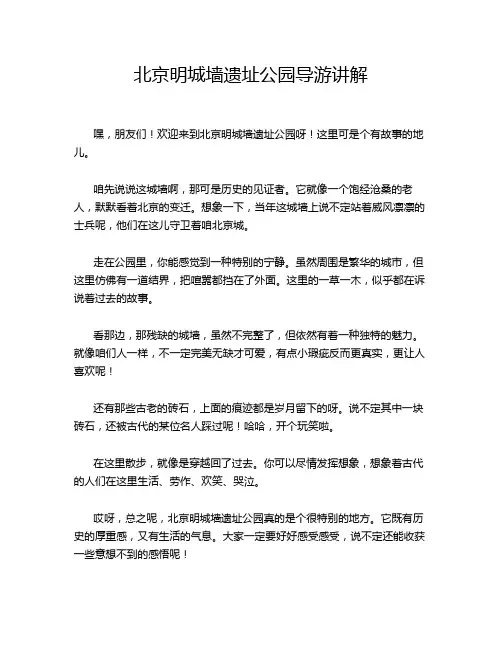 北京明城墙遗址公园导游讲解

嘿，朋友们！欢迎来到北京明城墙遗址公园呀！这里可是个有故事的地儿。

咱先说说这城墙啊，那可是历史的见证者。它就像一个饱经沧桑的老人，默默看着北京的变迁。想象一下，当年这城墙上说不定站着威风凛凛的士兵呢，他们在这儿守卫着咱北京城。

走在公园里，你能感觉到一种特别的宁静。虽然周围是繁华的城市，但这里仿佛有一道结界，把喧嚣都挡在了外面。这里的一草一木，似乎都在诉说着过去的故事。

看那边，那残缺的城墙，虽然不完整了，但依然有着一种独特的魅力。就像咱们人一样，不一定完美无缺才可爱，有点小瑕疵反而更真实，更让人喜欢呢！

还有那些古老的砖石，上面的痕迹都是岁月留下的呀。说不定其中一块砖石，还被古代的某位名人踩过呢！哈哈，开个玩笑啦。

在这里散步，就像是穿越回了过去。你可以尽情发挥想象，想象着古代的人们在这里生活、劳作、欢笑、哭泣。

哎呀，总之呢，北京明城墙遗址公园真的是个很特别的地方。它既有历史的厚重感，又有生活的气息。大家一定要好好感受感受，说不定还能收获一些意想不到的感悟呢！